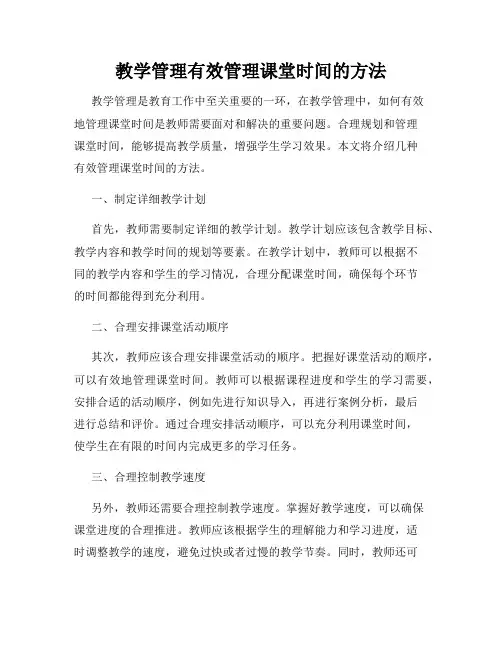 教学管理有效管理课堂时间的方法

教学管理是教育工作中至关重要的一环，在教学管理中，如何有效地管理课堂时间是教师需要面对和解决的重要问题。合理规划和管理课堂时间，能够提高教学质量，增强学生学习效果。本文将介绍几种有效管理课堂时间的方法。

一、制定详细教学计划

首先，教师需要制定详细的教学计划。教学计划应该包含教学目标、教学内容和教学时间的规划等要素。在教学计划中，教师可以根据不同的教学内容和学生的学习情况，合理分配课堂时间，确保每个环节的时间都能得到充分利用。

二、合理安排课堂活动顺序

其次，教师应该合理安排课堂活动的顺序。把握好课堂活动的顺序，可以有效地管理课堂时间。教师可以根据课程进度和学生的学习需要，安排合适的活动顺序，例如先进行知识导入，再进行案例分析，最后进行总结和评价。通过合理安排活动顺序，可以充分利用课堂时间，使学生在有限的时间内完成更多的学习任务。

三、合理控制教学速度

另外，教师还需要合理控制教学速度。掌握好教学速度，可以确保课堂进度的合理推进。教师应该根据学生的理解能力和学习进度，适时调整教学的速度，避免过快或者过慢的教学节奏。同时，教师还可